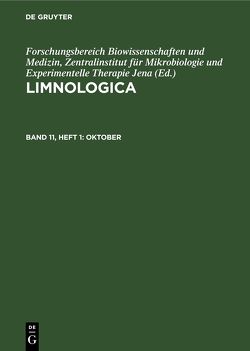 DE GRUYTER

Forschungsbereich Biowissenschaften und Medizin, Zentralinstitut für Mikrobiologie und Experimentelle Therapie Jena (Ed.)

LIMNOLOGICA

BAND 11, HEFT 1: OKTOBER

DE
G